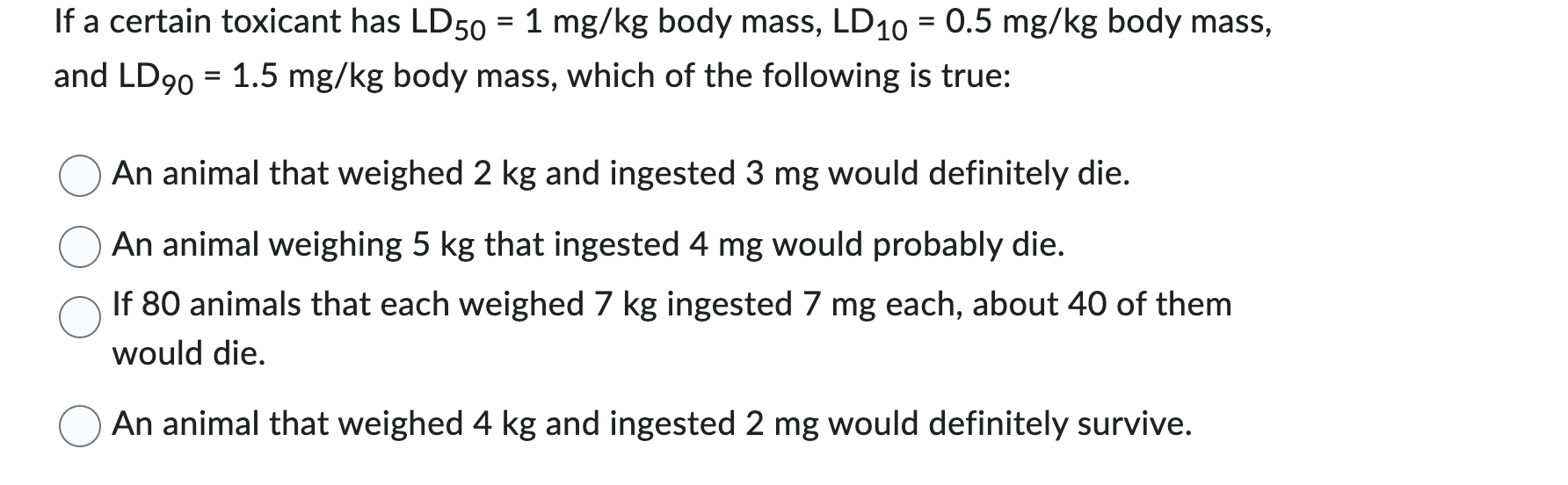 If a certain toxicant has $LD_{50}$ = 1 mg/kg body mass, $LD_{10}$ = 0.5 mg/kg body mass, and $LD_{90}$ = 1.5 mg/kg body mass, which of the following is true:

An animal that weighed 2 kg and ingested 3 mg would definitely die.

An animal weighing 5 kg that ingested 4 mg would probably die.

If 80 animals that each weighed 7 kg ingested 7 mg each, about 40 of them would die.

An animal that weighed 4 kg and ingested 2 mg would definitely survive.